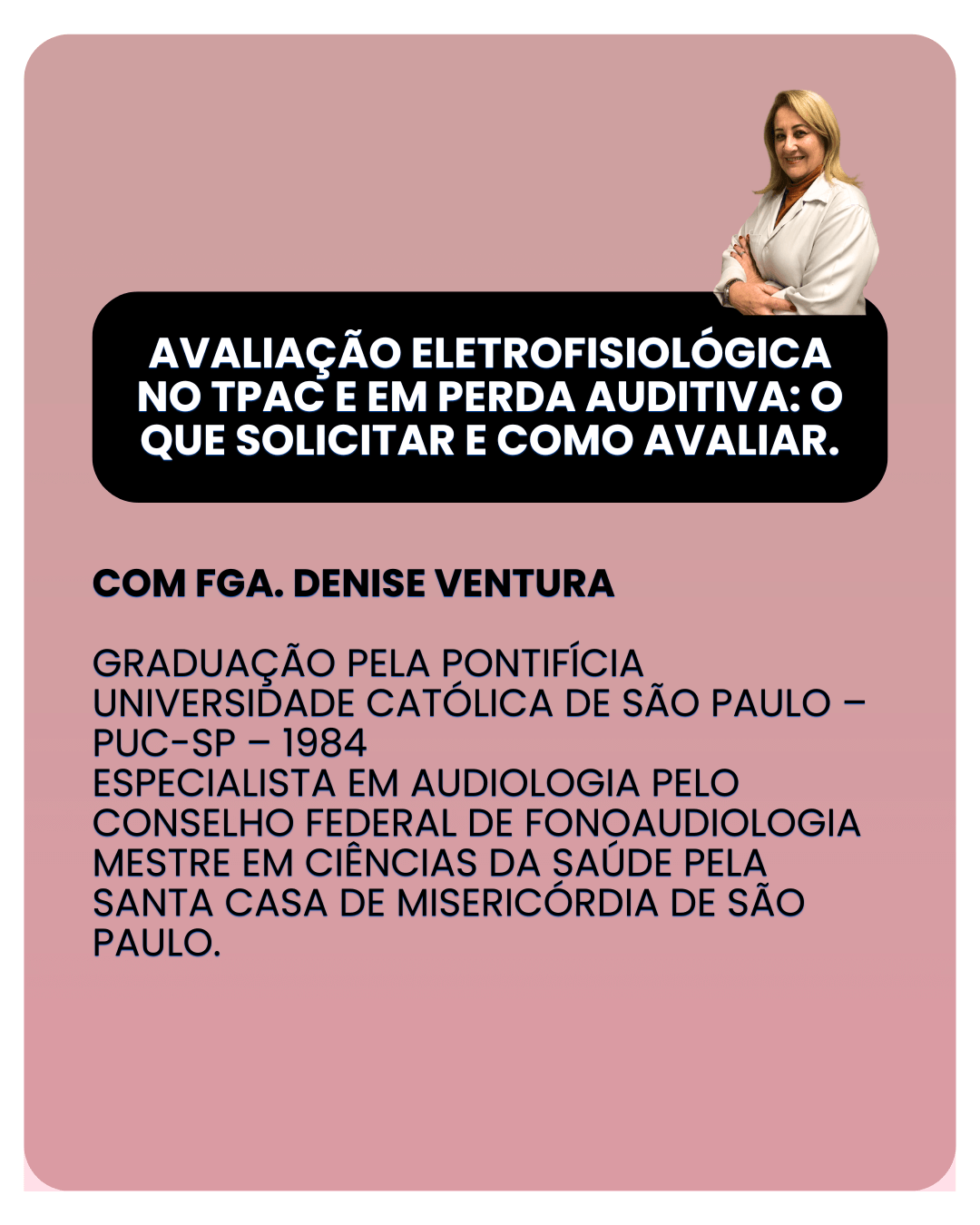 AVALIAÇÃO ELETROFISIOLÓGICA NO TPAC E EM PERDA AUDITIVA: O QUE SOLICITAR E COMO AVALIAR.

COM FGA. DENISE VENTURA

GRADUAÇÃO PELA PONTIFÍCIA UNIVERSIDADE CATÓLICA DE SÃO PAULO – PUC-SP – 1984
ESPECIALISTA EM AUDIOLOGIA PELO CONSELHO FEDERAL DE FONOAUDIOLOGIA
MESTRE EM CIÊNCIAS DA SAÚDE PELA SANTA CASA DE MISERICÓRDIA DE SÃO PAULO.